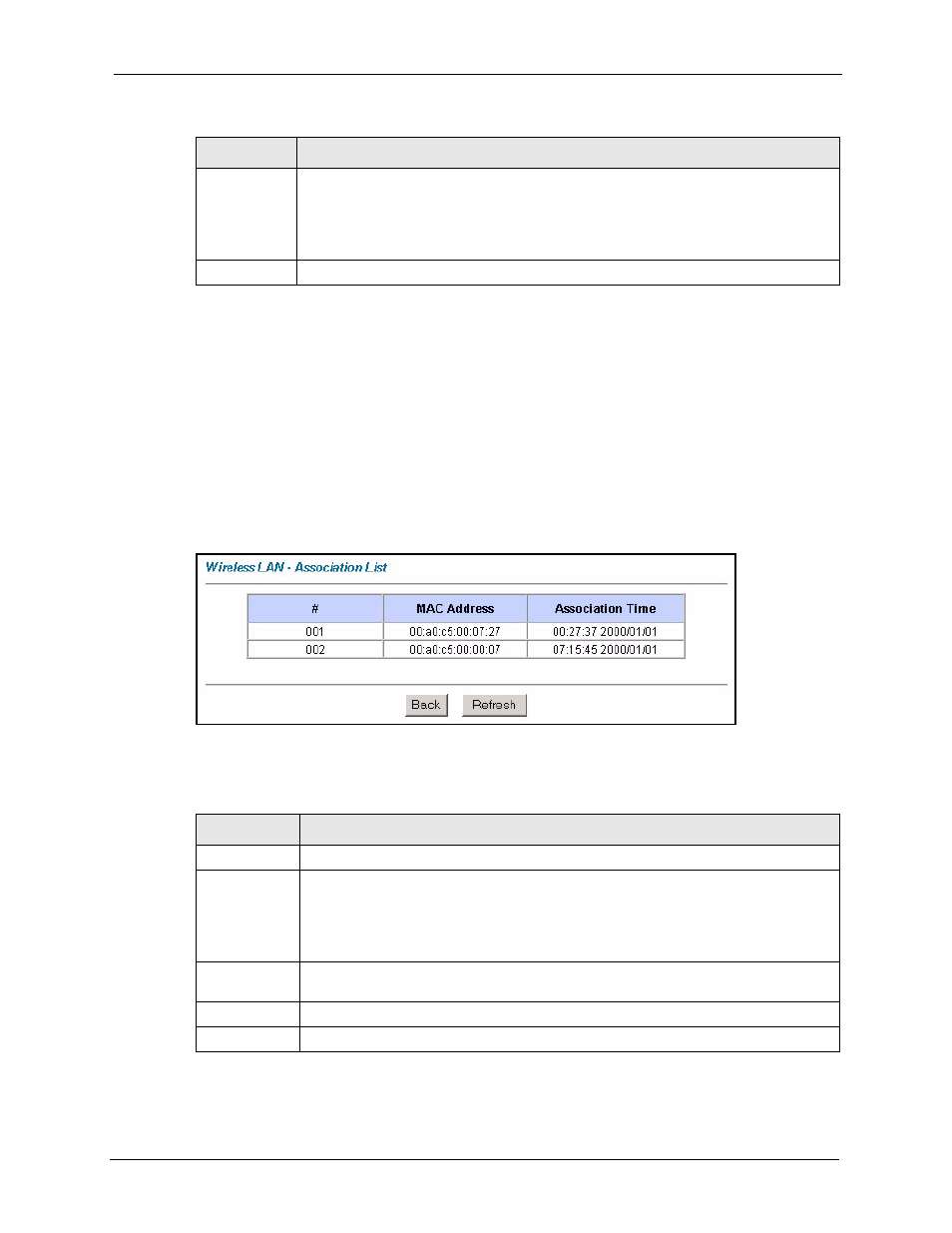 Wireless LAN - Association List

| # | MAC Address | Association Time |
|---|---|---|
| 001 | 00:a0:c5:00:07:27 | 00:27:37 2000/01/01 |
| 002 | 00:a0:c5:00:00:07 | 07:15:45 2000/01/01 |

Back Refresh